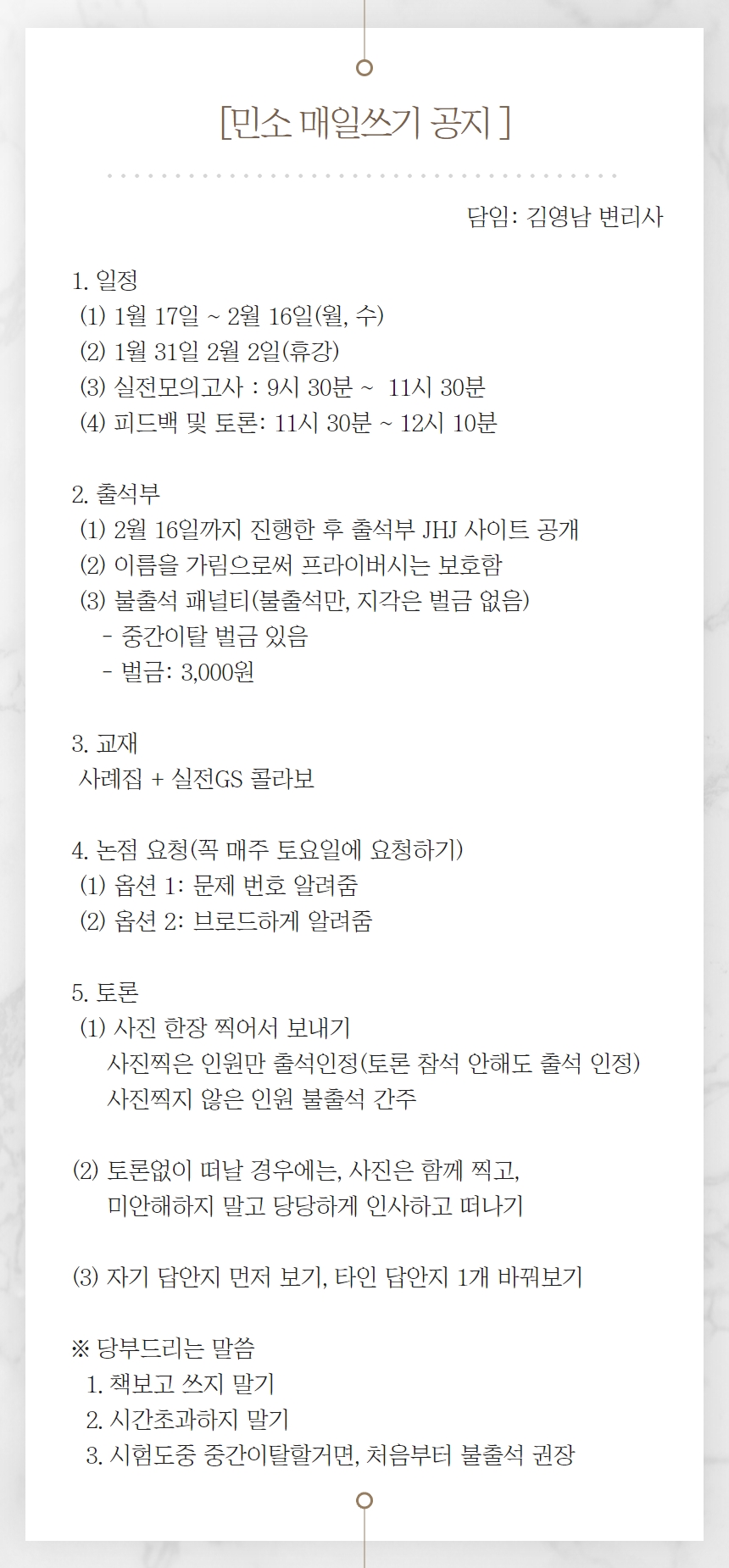 [민소 매일쓰기 공지 ]

담임: 김영남 변리사

1. 일정
(1) 1월 17일 ~ 2월 16일(월, 수)
(2) 1월 31일 2월 2일(휴강)
(3) 실전모의고사 : 9시 30분 ~ 11시 30분
(4) 피드백 및 토론: 11시 30분 ~ 12시 10분

2. 출석부
(1) 2월 16일까지 진행한 후 출석부 JHJ 사이트 공개
(2) 이름을 가림으로써 프라이버시는 보호함
(3) 불출석 패널티(불출석만, 지각은 벌금 없음)
- 중간이탈 벌금 있음
- 벌금: 3,000원

3. 교재
사례집 + 실전GS 콜라보

4. 논점 요청(꼭 매주 토요일에 요청하기)
(1) 옵션 1: 문제 번호 알려줌
(2) 옵션 2: 브로드하게 알려줌

5. 토론
(1) 사진 한장 찍어서 보내기
사진찍은 인원만 출석인정(토론 참석 안해도 출석 인정)
사진찍지 않은 인원 불출석 간주

(2) 토론없이 떠날 경우에는, 사진은 함께 찍고, 미안해하지 말고 당당하게 인사하고 떠나기

(3) 자기 답안지 먼저 보기, 타인 답안지 1개 바꿔보기

※ 당부드리는 말씀
1. 책보고 쓰지 말기
2. 시간초과하지 말기
3. 시험도중 중간이탈할거면, 처음부터 불출석 권장